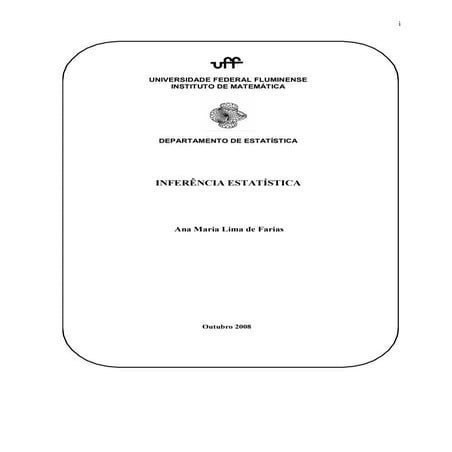 i

uff

UNIVERSIDADE FEDERAL FLUMINENSE
INSTITUTO DE MATEMÁTICA

DEPARTAMENTO DE ESTATÍSTICA

INFERÊNCIA ESTATÍSTICA

Ana Maria Lima de Farias

Outubro 2008